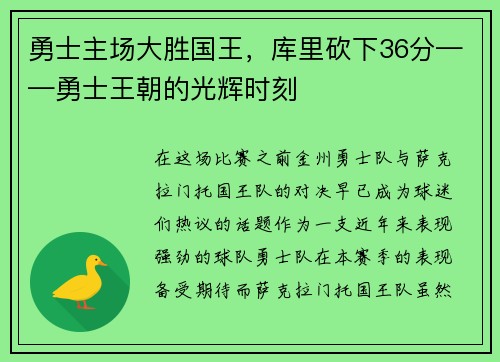 勇士主场大胜国王，库里砍下36分——勇士王朝的光辉时刻

在这场比赛之前金州勇士队与萨克拉门托国王队的对决早已成为球迷们热议的话题作为一支近年来表现强劲的球队勇士队在本赛季的表现备受期待而萨克拉门托国王队虽然